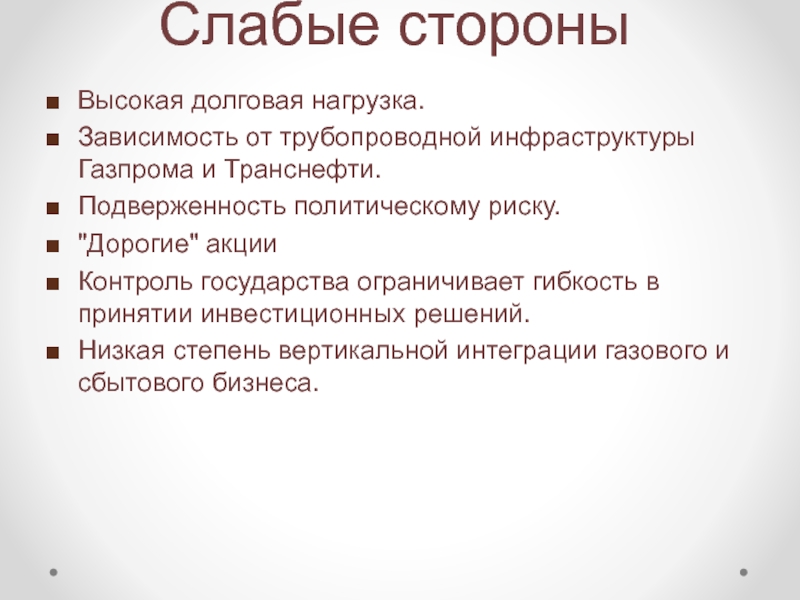 Слабые стороны

■ Высокая долговая нагрузка.
■ Зависимость от трубопроводной инфраструктуры Газпрома и Транснефти.
■ Подверженность политическому риску.
■ "Дорогие" акции
■ Контроль государства ограничивает гибкость в принятии инвестиционных решений.
■ Низкая степень вертикальной интеграции газового и сбытового бизнеса.